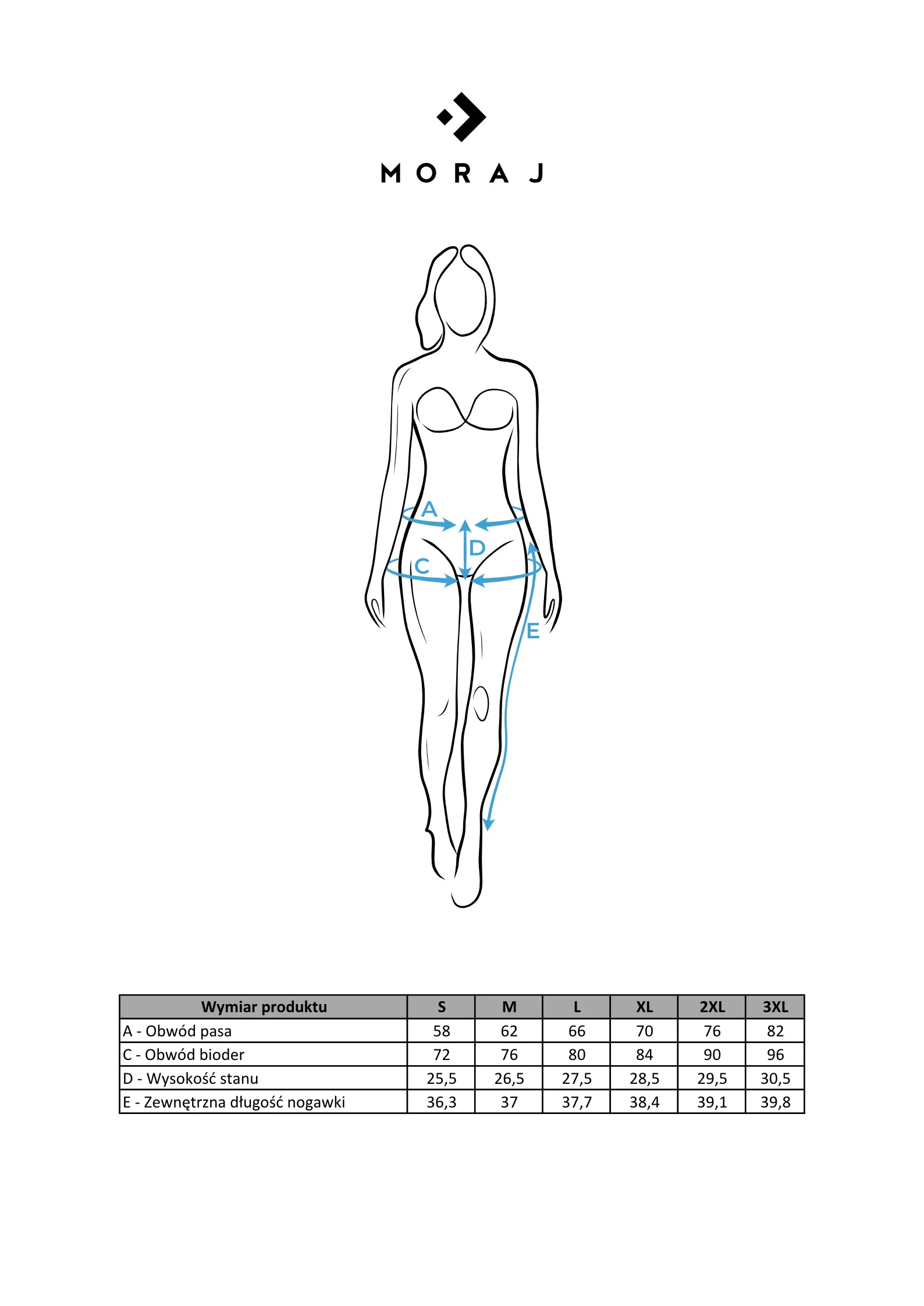 MORAJ

A
D
C
E

| Wymiar produktu | S | M | L | XL | 2XL | 3XL |
|---|---|---|---|---|---|---|
| A - Obwód pasa | 58 | 62 | 66 | 70 | 76 | 82 |
| C - Obwód bioder | 72 | 76 | 80 | 84 | 90 | 96 |
| D - Wysokość stanu | 25,5 | 26,5 | 27,5 | 28,5 | 29,5 | 30,5 |
| E - Zewnętrzna długość nogawki | 36,3 | 37 | 37,7 | 38,4 | 39,1 | 39,8 |